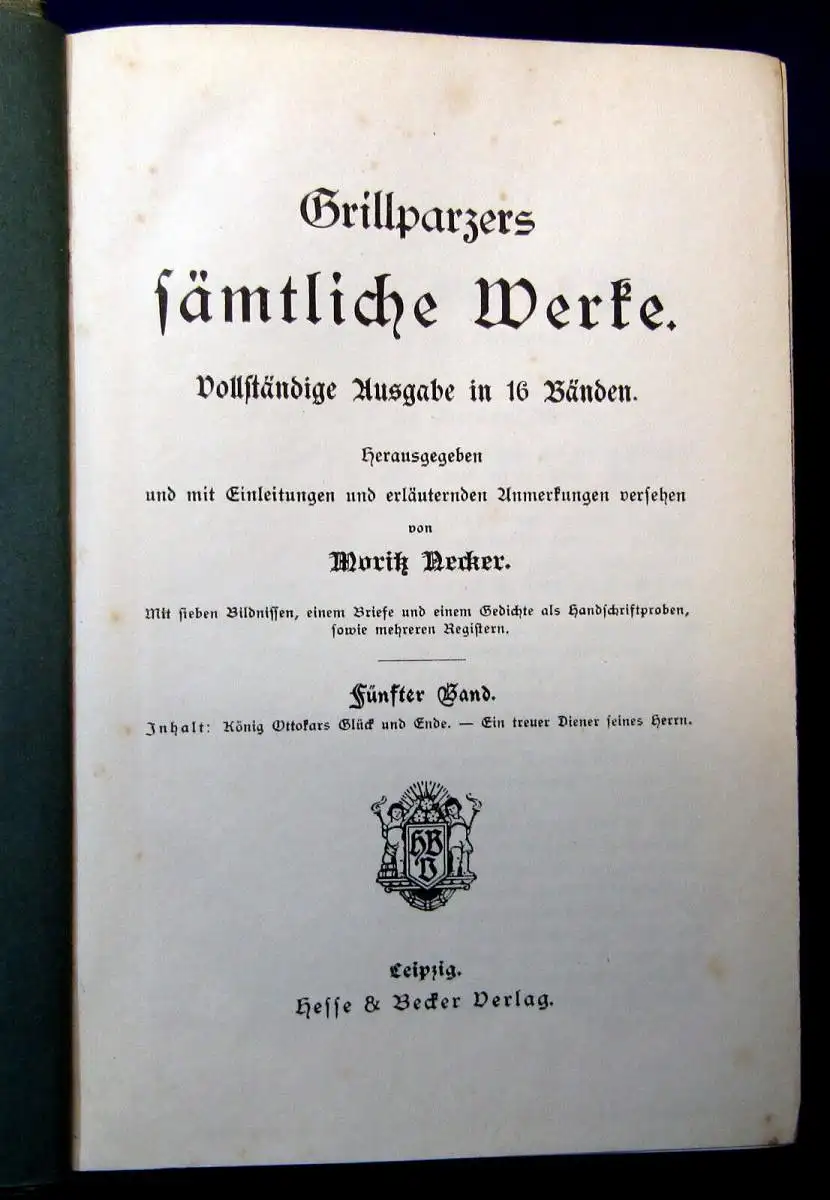 Grillparzers
sämtliche Werke.
Vollständige Ausgabe in 16 Bänden.

Herausgegeben
und mit Einleitungen und erläuternden Anmerkungen versehen
von
Moritz Necker.

Mit sieben Bildnissen, einem Briefe und einem Gedichte als Handschriftproben, sowie mehreren Registern.

Fünfter Band.
Inhalt: König Ottokars Glück und Ende. — Ein treuer Diener seines Herrn.

HBV

Leipzig.
Hesse & Becker Verlag.